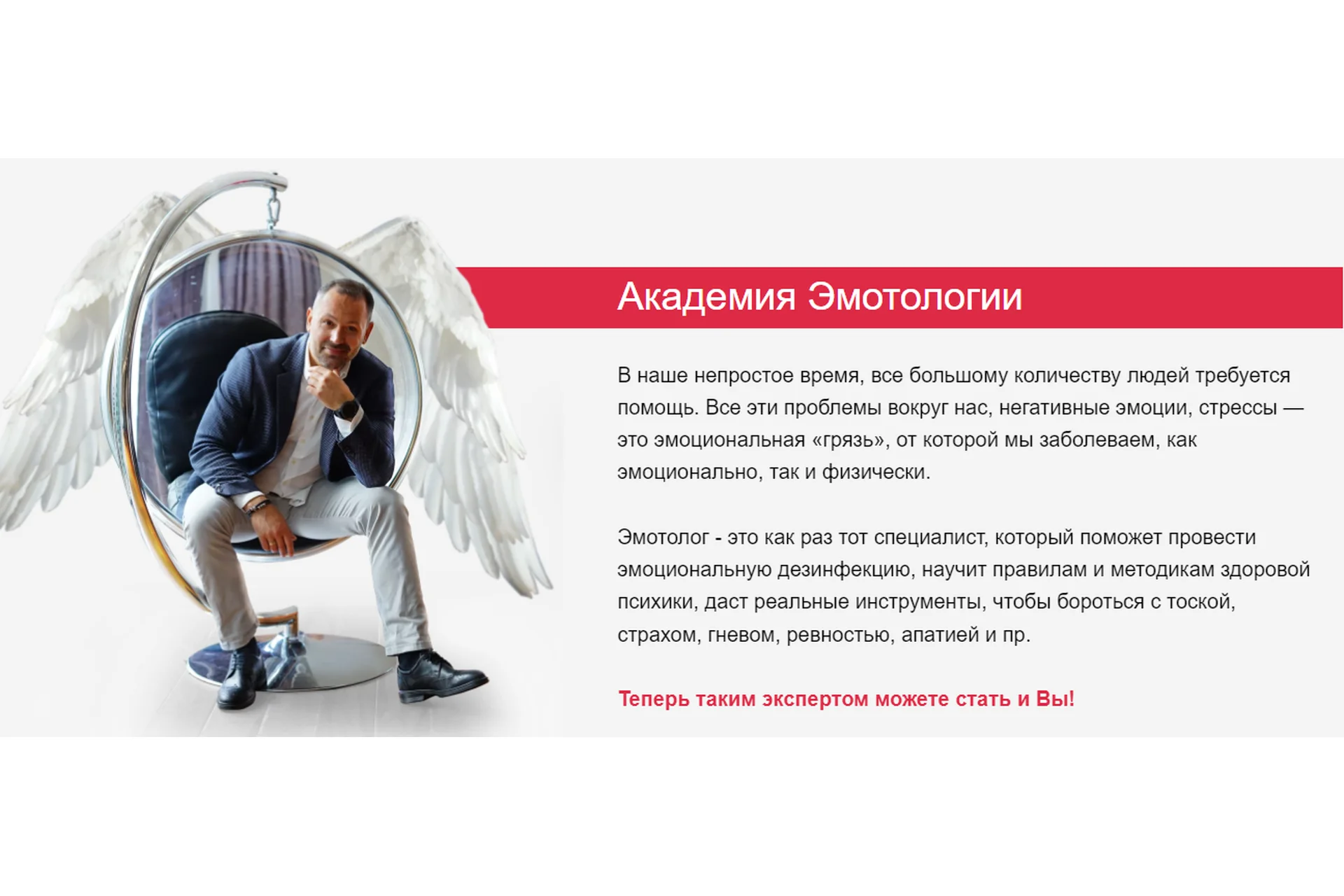 Академия Эмотологии

В наше непростое время, все большому количеству людей требуется помощь. Все эти проблемы вокруг нас, негативные эмоции, стрессы — это эмоциональная «грязь», от которой мы заболеваем, как эмоционально, так и физически.

Эмотолог - это как раз тот специалист, который поможет провести эмоциональную дезинфекцию, научит правилам и методикам здоровой психики, даст реальные инструменты, чтобы бороться с тоской, страхом, гневом, ревностью, апатией и пр.

Теперь таким экспертом можете стать и Вы!